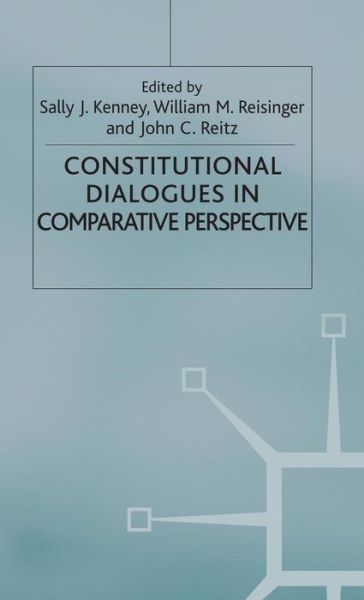 Edited by
Sally J. Kenney, William M. Reisinger and John C. Reitz

CONSTITUTIONAL DIALOGUES IN COMPARATIVE PERSPECTIVE